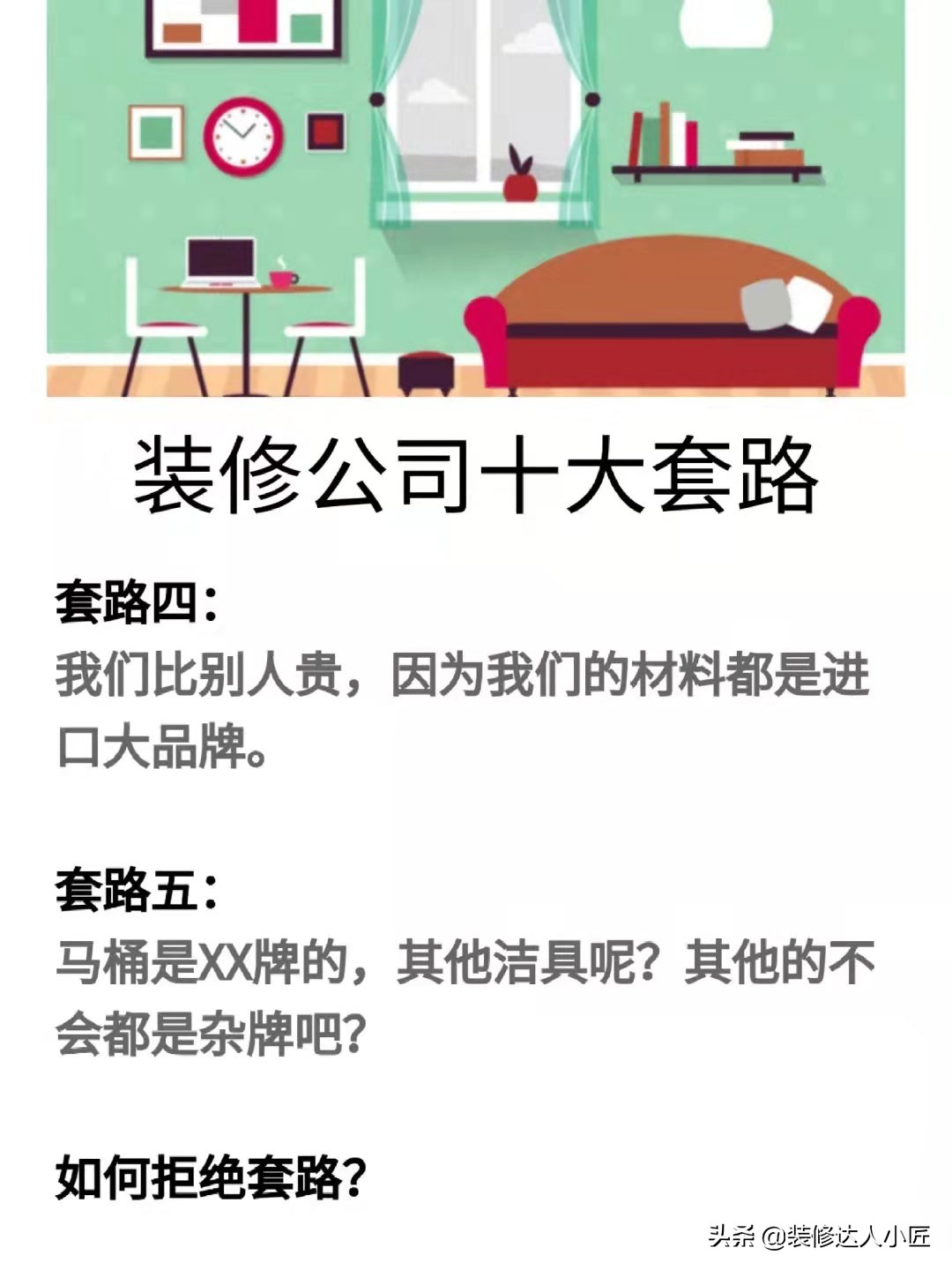 装修公司十大套路

套路四：
我们比别人贵，因为我们的材料都是进口大品牌。

套路五：
马桶是XX牌的，其他洁具呢？其他的不会都是杂牌吧？

如何拒绝套路？

头条 @装修达人小匠